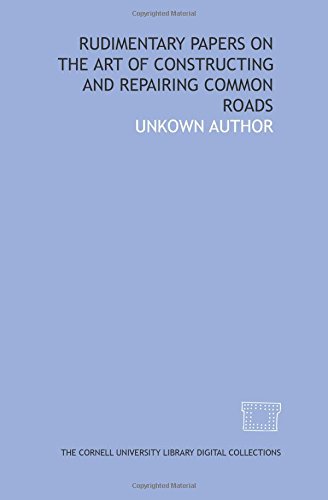 Copyrighted Material

RUDIMENTARY PAPERS ON THE ART OF CONSTRUCTING AND REPAIRING COMMON ROADS

UNKOWN AUTHOR

THE CORNELL UNIVERSITY LIBRARY DIGITAL COLLECTIONS

Copyrighted Material